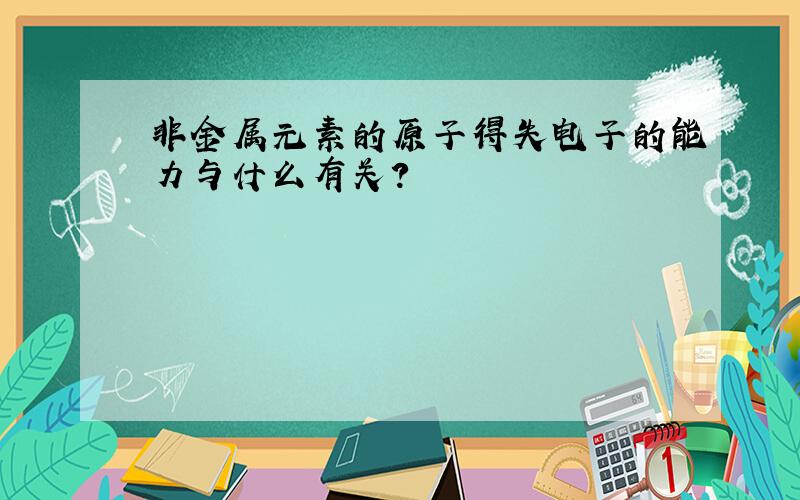 非金属元素的原子得失电子的能力与什么有关？